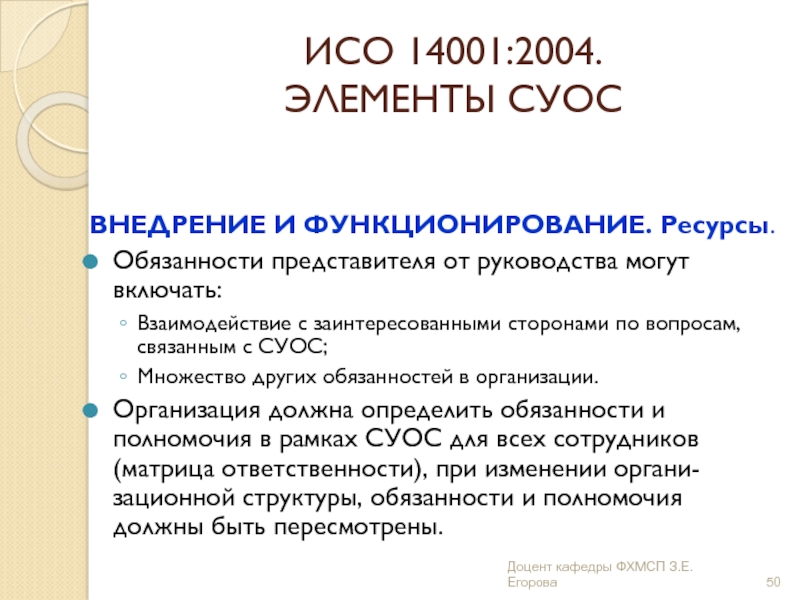 ИСО 14001:2004.
ЭЛЕМЕНТЫ СУОС

ВНЕДРЕНИЕ И ФУНКЦИОНИРОВАНИЕ. Ресурсы.

Обязанности представителя от руководства могут включать:

Взаимодействие с заинтересованными сторонами по вопросам, связанным с СУОС;

Множество других обязанностей в организации.

Организация должна определить обязанности и полномочия в рамках СУОС для всех сотрудников (матрица ответственности), при изменении организационной структуры, обязанности и полномочия должны быть пересмотрены.

Доцент кафедры ФХМСП З.Е. Егорова

50